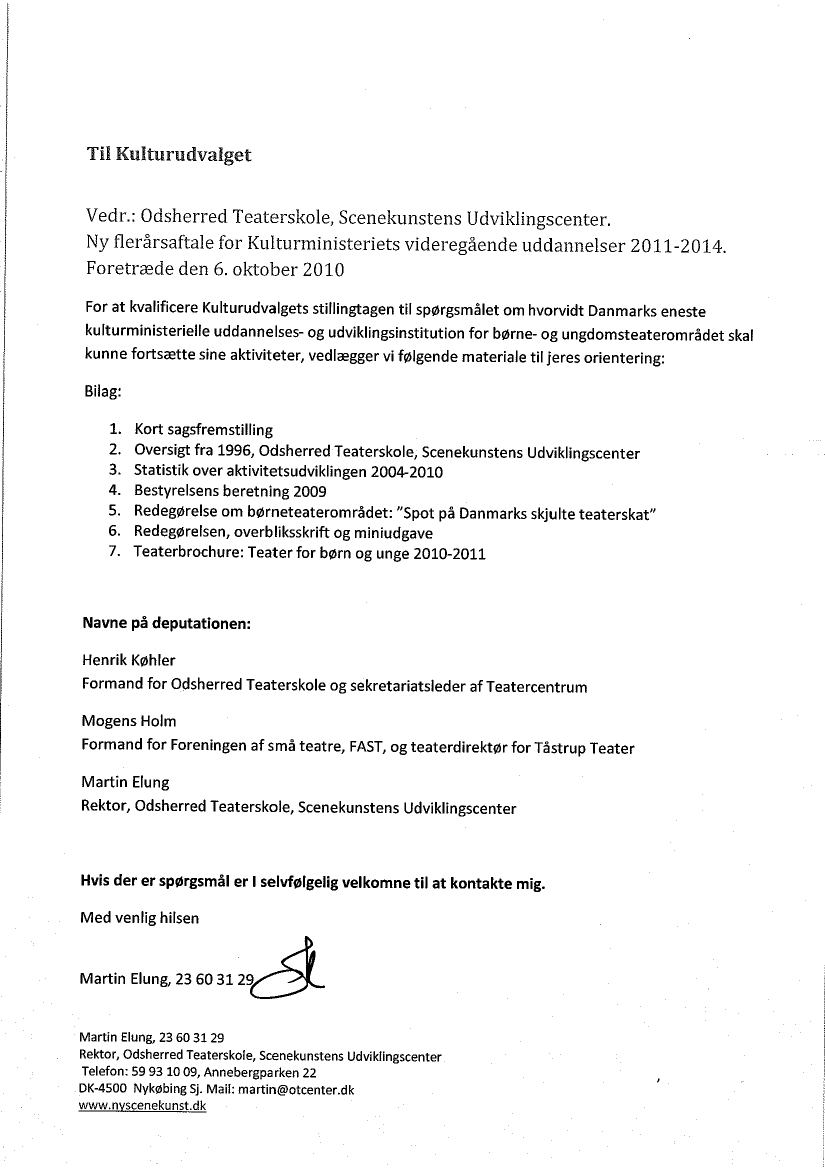 Til Kulturudvalget

Vedr.: Odsherred Teaterskole, Scenekunstens Udviklingscenter.
Ny flerårsaftale for Kulturministeriets videregående uddannelser 2011-2014.
Foretræde den 6. oktober 2010

For at kvalificere Kulturudvalgets stillingtagen til spørgsmålet om hvorvidt Danmarks eneste kulturministerielle uddannelses- og udviklingsinstitution for børne- og ungdomsteaterområdet skal kunne fortsætte sine aktiviteter, vedlægger vi følgende materiale til jeres orientering:

Bilag:

1. Kort sagsfremstilling
2. Oversigt fra 1996, Odsherred Teaterskole, Scenekunstens Udviklingscenter
3. Statistik over aktivitetsudviklingen 2004-2010
4. Bestyrelsens beretning 2009
5. Redegørelse om børneteaterområdet: "Spot på Danmarks skjulte teaterskat"
6. Redegørelsen, overbliksskrift og miniudgave
7. Teaterbrochure: Teater for børn og unge 2010-2011

Navne på deputationen:

Henrik Køhler
Formand for Odsherred Teaterskole og sekretariatsleder af Teatercentrum

Mogens Holm
Formand for Foreningen af små teatre, FAST, og teaterdirektør for Tåstrup Teater

Martin Elung
Rektor, Odsherred Teaterskole, Scenekunstens Udviklingscenter

Hvis der er spørgsmål er I selvfølgelig velkomne til at kontakte mig.

Med venlig hilsen

Martin Elung, 23 60 31 29

Martin Elung, 23 60 31 29
Rektor, Odsherred Teaterskole, Scenekunstens Udviklingscenter
Telefon: 59 93 10 09, Annebergparken 22
DK-4500 Nykøbing Sj. Mail: martin@otcenter.dk
www.nyscenekunst.dk